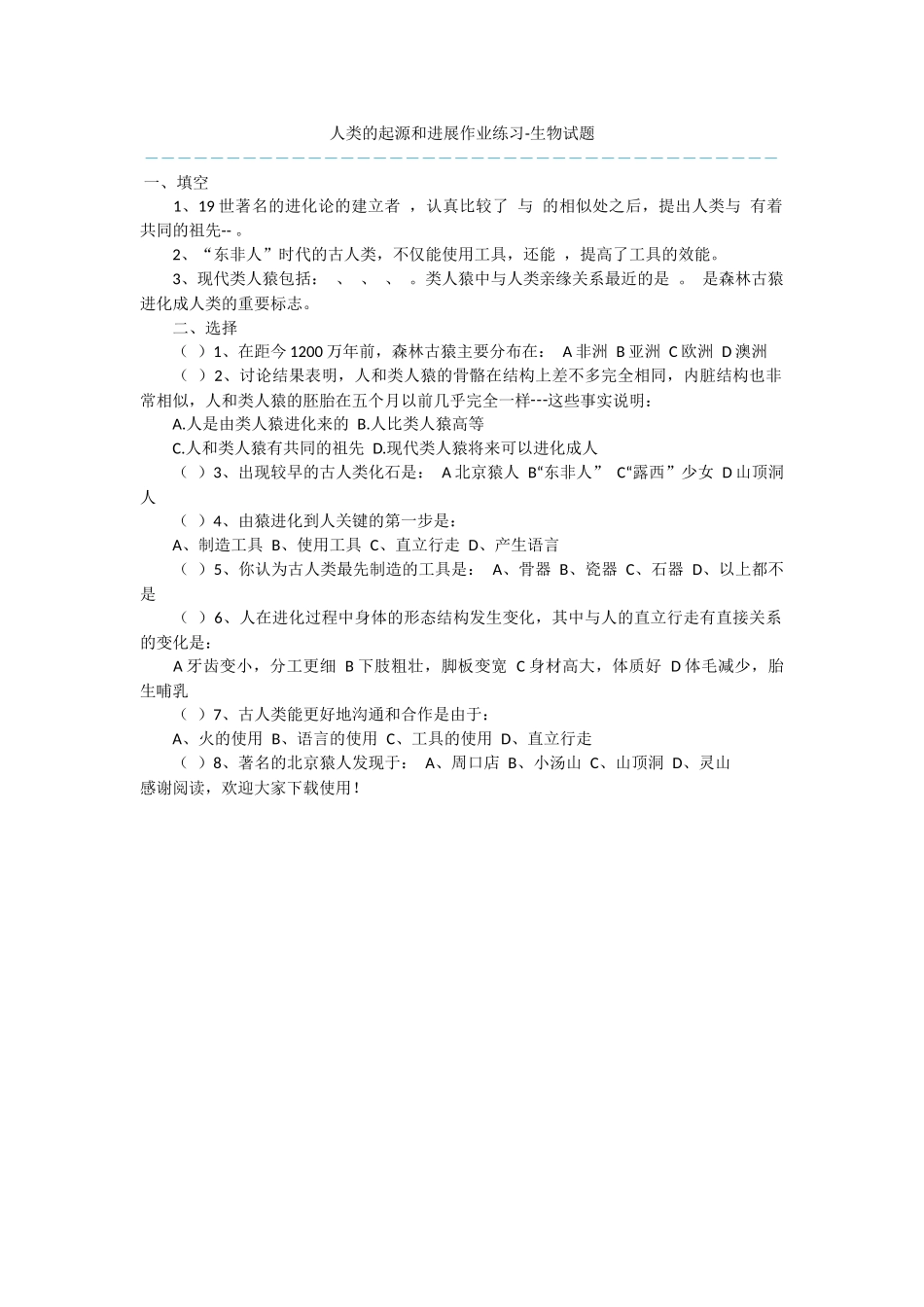 人类的起源和进展作业练习-生物试题

一、填空

1、19 世著名的进化论的建立者 ，认真比较了 与 的相似处之后，提出人类与 有着共同的祖先-- 。

2、“东非人”时代的古人类，不仅能使用工具，还能 ，提高了工具的效能。

3、现代类人猿包括： 、 、 、 。类人猿中与人类亲缘关系最近的是 。 是森林古猿进化成人类的重要标志。

二、选择

（ ）1、在距今 1200 万年前，森林古猿主要分布在： A 非洲 B 亚洲 C 欧洲 D 澳洲

（ ）2、讨论结果表明，人和类人猿的骨骼在结构上差不多完全相同，内脏结构也非常相似，人和类人猿的胚胎在五个月以前几乎完全一样---这些事实说明：

A.人是由类人猿进化来的 B.人比类人猿高等

C.人和类人猿有共同的祖先 D.现代类人猿将来可以进化成人

（ ）3、出现较早的古人类化石是： A 北京猿人 B“东非人” C“露西”少女 D 山顶洞人

（ ）4、由猿进化到人关键的第一步是：

A、制造工具 B、使用工具 C、直立行走 D、产生语言

（ ）5、你认为古人类最先制造的工具是： A、骨器 B、瓷器 C、石器 D、以上都不是

（ ）6、人在进化过程中身体的形态结构发生变化，其中与人的直立行走有直接关系的变化是：

A 牙齿变小，分工更细 B 下肢粗壮，脚板变宽 C 身材高大，体质好 D 体毛减少，胎生哺乳

（ ）7、古人类能更好地沟通和合作是由于：

A、火的使用 B、语言的使用 C、工具的使用 D、直立行走

（ ）8、著名的北京猿人发现于： A、周口店 B、小汤山 C、山顶洞 D、灵山

感谢阅读，欢迎大家下载使用！